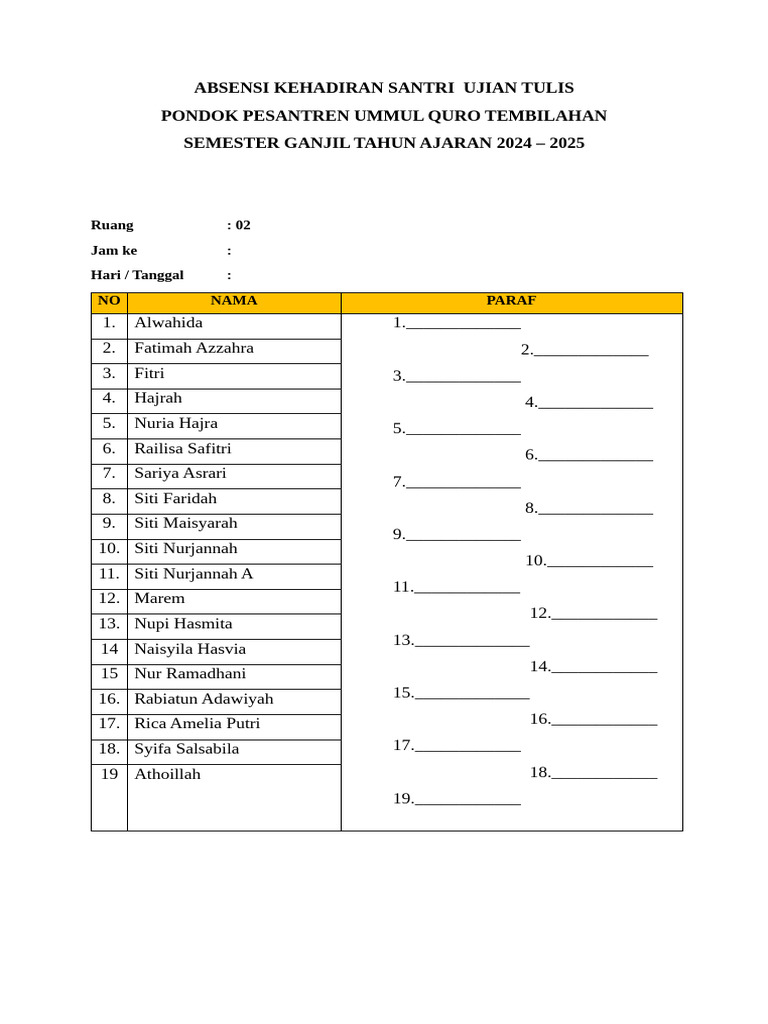 ABSENSI KEHADIRAN SANTRI UJIAN TULIS
PONDOK PESANTREN UMMUL QURO TEMBILAHAN
SEMESTER GANJIL TAHUN AJARAN 2024 – 2025

Ruang : 02
Jam ke :
Hari / Tanggal :

| NO | NAMA | PARAF |
|---|---|---|
| 1. | Alwahida | 1.____ |
| 2. | Fatimah Azzahra | 2.____ |
| 3. | Fitri | 3.____ |
| 4. | Hajrah | 4.____ |
| 5. | Nuria Hajra | 5.____ |
| 6. | Railisa Safitri | 6.____ |
| 7. | Sariya Asrari | 7.____ |
| 8. | Siti Faridah | 8.____ |
| 9. | Siti Maisyarah | 9.____ |
| 10. | Siti Nurjannah | 10.____ |
| 11. | Siti Nurjannah A | 11.____ |
| 12. | Marem | 12.____ |
| 13. | Nupi Hasmita | 13.____ |
| 14 | Naisyila Hasvia | 14.____ |
| 15 | Nur Ramadhani | 15.____ |
| 16. | Rabiatun Adawiyah | 16.____ |
| 17. | Rica Amelia Putri | 17.____ |
| 18. | Syifa Salsabila | 18.____ |
| 19 | Athoillah | 19.____ |